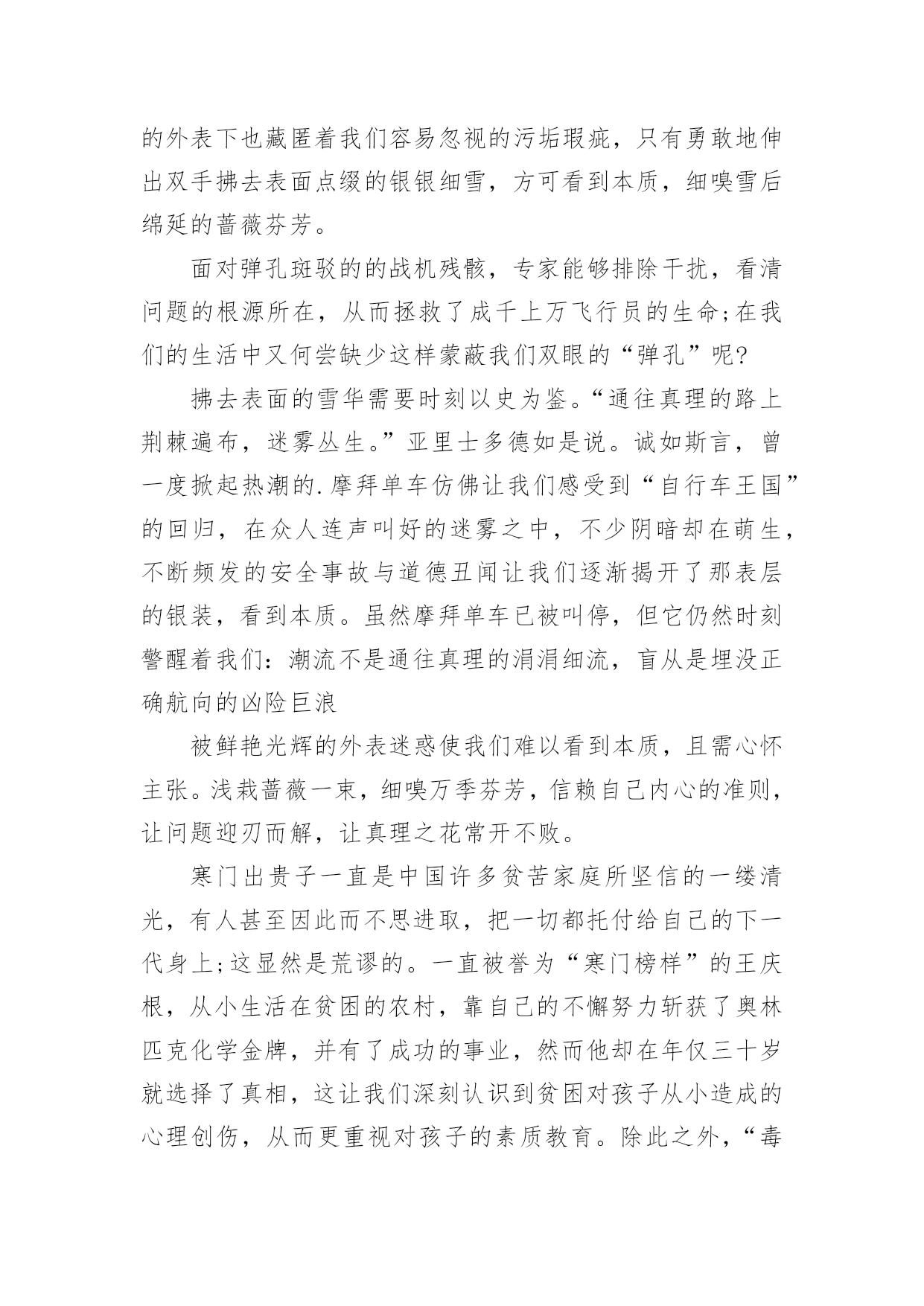 的外表下也藏匿着我们容易忽视的污垢瑕疵，只有勇敢地伸出双手拂去表面点缀的银银细雪，方可看到本质，细嗅雪后绵延的蔷薇芬芳。

面对弹孔斑驳的的战机残骸，专家能够排除干扰，看清问题的根源所在，从而拯救了成千上万飞行员的生命;在我们的生活中又何尝缺少这样蒙蔽我们双眼的“弹孔”呢?

拂去表面的雪华需要时刻以史为鉴。“通往真理的路上荆棘遍布，迷雾丛生。”亚里士多德如是说。诚如斯言，曾一度掀起热潮的.摩拜单车仿佛让我们感受到“自行车王国”的回归，在众人连声叫好的迷雾之中，不少阴暗却在萌生，不断频发的安全事故与道德丑闻让我们逐渐揭开了那表层的银装，看到本质。虽然摩拜单车已被叫停，但它仍然时刻警醒着我们：潮流不是通往真理的涓涓细流，盲从是埋没正确航向的凶险巨浪

被鲜艳光辉的外表迷惑使我们难以看到本质，且需心怀主张。浅栽蔷薇一束，细嗅万季芬芳，信赖自己内心的准则，让问题迎刃而解，让真理之花常开不败。

寒门出贵子一直是中国许多贫苦家庭所坚信的一缕清光，有人甚至因此而不思进取，把一切都托付给自己的下一代身上;这显然是荒谬的。一直被誉为“寒门榜样”的王庆根，从小生活在贫困的农村，靠自己的不懈努力斩获了奥林匹克化学金牌，并有了成功的事业，然而他却在年仅三十岁就选择了真相，这让我们深刻认识到贫困对孩子从小造成的心理创伤，从而更重视对孩子的素质教育。除此之外，“毒